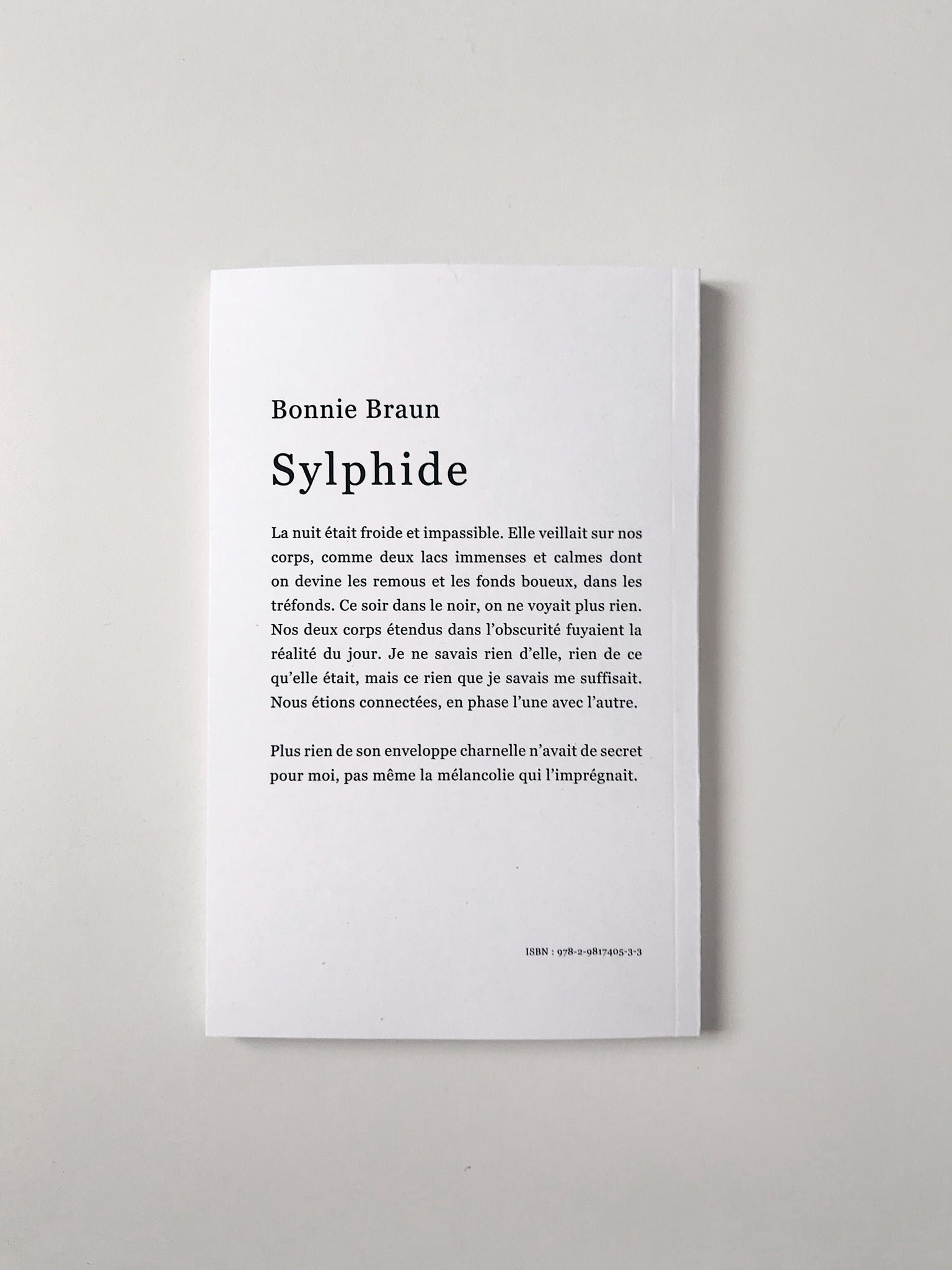 Bonnie Braun

Sylphide

La nuit était froide et impassible. Elle veillait sur nos corps, comme deux lacs immenses et calmes dont on devine les remous et les fonds boueux, dans les tréfonds. Ce soir dans le noir, on ne voyait plus rien. Nos deux corps étendus dans l'obscurité fuyaient la réalité du jour. Je ne savais rien d'elle, rien de ce qu'elle était, mais ce rien que je savais me suffisait. Nous étions connectées, en phase l'une avec l'autre.

Plus rien de son enveloppe charnelle n'avait de secret pour moi, pas même la mélancolie qui l'imprégnait.

ISBN : 978-2-9817405-3-3